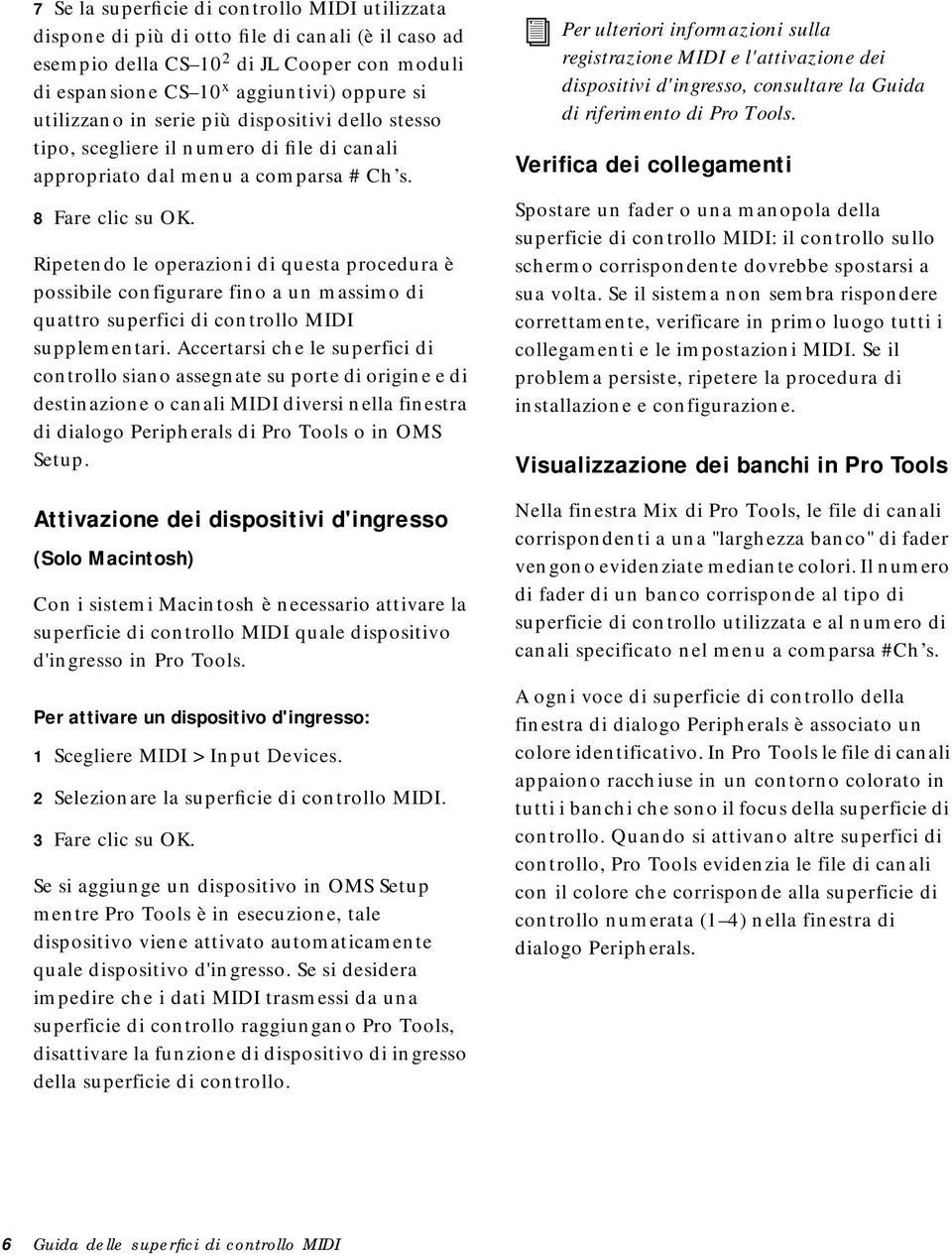 7 Se la superficie di controllo MIDI utilizzata dispone di più di otto file di canali (è il caso ad esempio della CS–10$^2$ di JL Cooper con moduli di espansione CS–10$^x$ aggiuntivi) oppure si utilizzano in serie più dispositivi dello stesso tipo, scegliere il numero di file di canali appropriato dal menu a comparsa # Ch's.

8 Fare clic su OK.

Ripetendo le operazioni di questa procedura è possibile configurare fino a un massimo di quattro superfici di controllo MIDI supplementari. Accertarsi che le superfici di controllo siano assegnate su porte di origine e di destinazione o canali MIDI diversi nella finestra di dialogo Peripherals di Pro Tools o in OMS Setup.

Attivazione dei dispositivi d'ingresso

(Solo Macintosh)

Con i sistemi Macintosh è necessario attivare la superficie di controllo MIDI quale dispositivo d'ingresso in Pro Tools.

Per attivare un dispositivo d'ingresso:

1 Scegliere MIDI > Input Devices.

2 Selezionare la superficie di controllo MIDI.

3 Fare clic su OK.

Se si aggiunge un dispositivo in OMS Setup mentre Pro Tools è in esecuzione, tale dispositivo viene attivato automaticamente quale dispositivo d'ingresso. Se si desidera impedire che i dati MIDI trasmessi da una superficie di controllo raggiungano Pro Tools, disattivare la funzione di dispositivo di ingresso della superficie di controllo.

Per ulteriori informazioni sulla registrazione MIDI e l'attivazione dei dispositivi d'ingresso, consultare la Guida di riferimento di Pro Tools.

Verifica dei collegamenti

Spostare un fader o una manopola della superficie di controllo MIDI: il controllo sullo schermo corrispondente dovrebbe spostarsi a sua volta. Se il sistema non sembra rispondere correttamente, verificare in primo luogo tutti i collegamenti e le impostazioni MIDI. Se il problema persiste, ripetere la procedura di installazione e configurazione.

Visualizzazione dei banchi in Pro Tools

Nella finestra Mix di Pro Tools, le file di canali corrispondenti a una "larghezza banco" di fader vengono evidenziate mediante colori. Il numero di fader di un banco corrisponde al tipo di superficie di controllo utilizzata e al numero di canali specificato nel menu a comparsa #Ch's.

A ogni voce di superficie di controllo della finestra di dialogo Peripherals è associato un colore identificativo. In Pro Tools le file di canali appaiono racchiuse in un contorno colorato in tutti i banchi che sono il focus della superficie di controllo. Quando si attivano altre superfici di controllo, Pro Tools evidenzia le file di canali con il colore che corrisponde alla superficie di controllo numerata (1–4) nella finestra di dialogo Peripherals.

6 Guida delle superfici di controllo MIDI